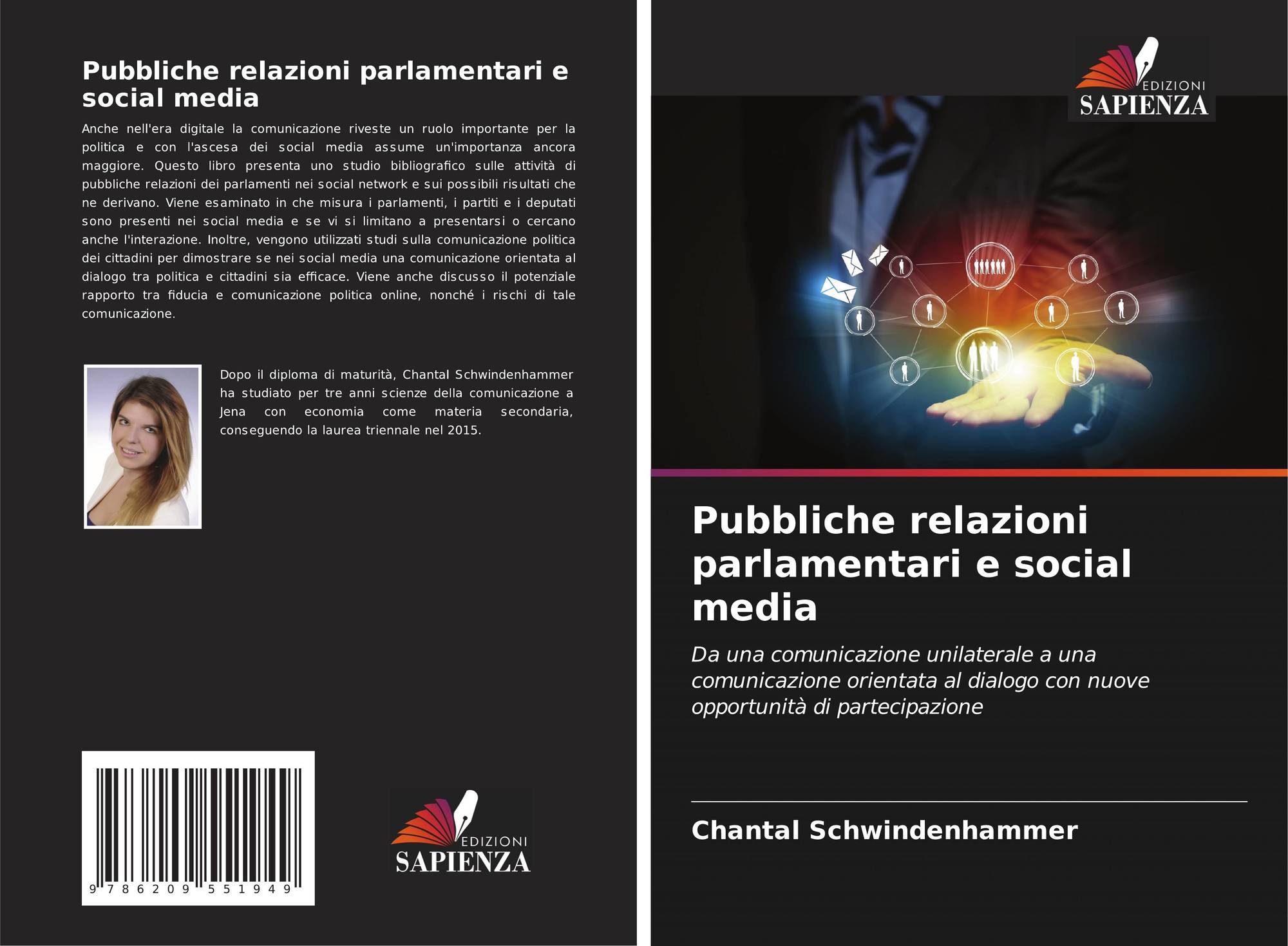 Pubbliche relazioni parlamentari e social media

Anche nell'era digitale la comunicazione riveste un ruolo importante per la politica e con l'ascesa dei social media assume un'importanza ancora maggiore. Questo libro presenta uno studio bibliografico sulle attività di pubbliche relazioni dei parlamenti nei social network e sui possibili risultati che ne derivano. Viene esaminato in che misura i parlamenti, i partiti e i deputati sono presenti nei social media e se vi si limitano a presentarsi o cercano anche l'interazione. Inoltre, vengono utilizzati studi sulla comunicazione politica dei cittadini per dimostrare se nei social media una comunicazione orientata al dialogo tra politica e cittadini sia efficace. Viene anche discusso il potenziale rapporto tra fiducia e comunicazione politica online, nonché i rischi di tale comunicazione.

Dopo il diploma di maturità, Chantal Schwindenhammer ha studiato per tre anni scienze della comunicazione a Jena con economia come materia secondaria, conseguendo la laurea triennale nel 2015.

9 786209 551949

EDIZIONI
SAPIENZA

EDIZIONI
SAPIENZA

Pubbliche relazioni parlamentari e social media

Da una comunicazione unilaterale a una comunicazione orientata al dialogo con nuove opportunità di partecipazione

Chantal Schwindenhammer